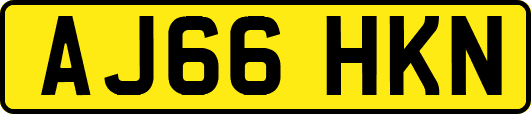 AJ66 HKN